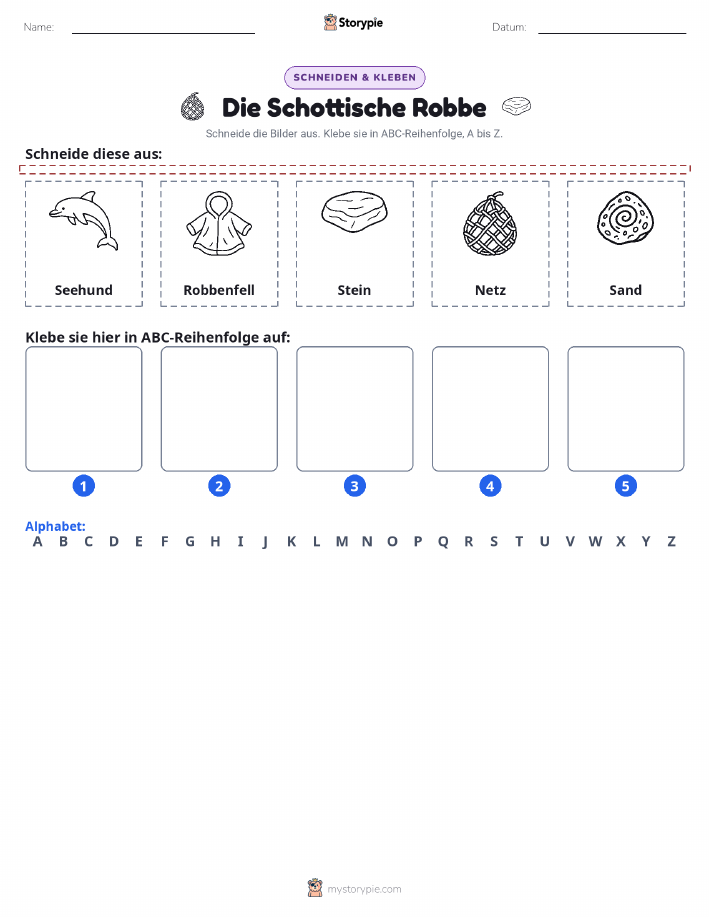 Name: ____ Storypie Datum: ____

SCHNEIDEN & KLEBEN

Die Schottische Robbe

Schneide die Bilder aus. Klebe sie in ABC-Reihenfolge, A bis Z.

Schneide diese aus:

Seehund

Robbenfell

Stein

Netz

Sand

Klebe sie hier in ABC-Reihenfolge auf:

1

2

3

4

5

Alphabet:

A B C D E F G H I J K L M N O P Q R S T U V W X Y Z

mystorypie.com